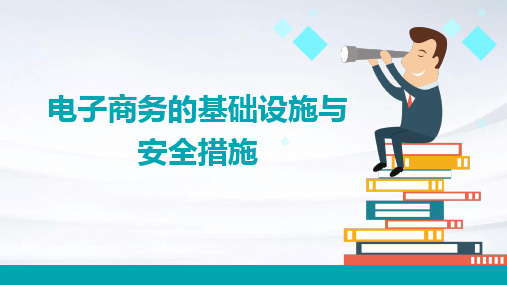 电子商务的基础设施与安全措施